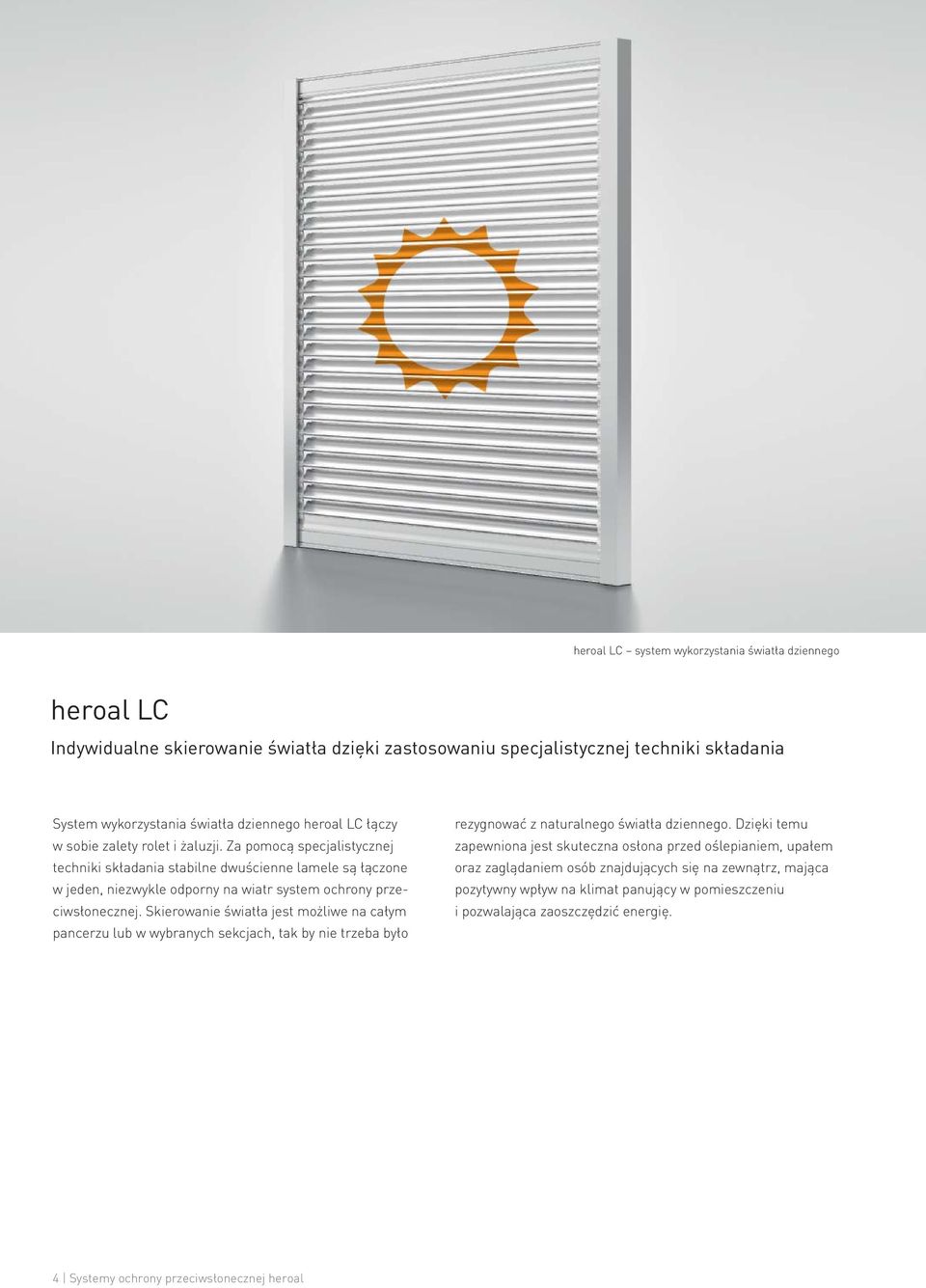 heroal LC – system wykorzystania światła dziennego

heroal LC

Indywidualne skierowanie światła dzięki zastosowaniu specjalistycznej techniki składania

System wykorzystania światła dziennego heroal LC łączy w sobie zalety rolet i żaluzji. Za pomocą specjalistycznej techniki składania stabilne dwuścienne lamele są łączone w jeden, niezwykle odporny na wiatr system ochrony przeciwsłonecznej. Skierowanie światła jest możliwe na całym pancerzu lub w wybranych sekcjach, tak by nie trzeba było rezygnować z naturalnego światła dziennego. Dzięki temu zapewniona jest skuteczna osłona przed oślepianiem, upałem oraz zaglądaniem osób znajdujących się na zewnątrz, mająca pozytywny wpływ na klimat panujący w pomieszczeniu i pozwalająca zaoszczędzić energię.

4 | Systemy ochrony przeciwsłonecznej heroal